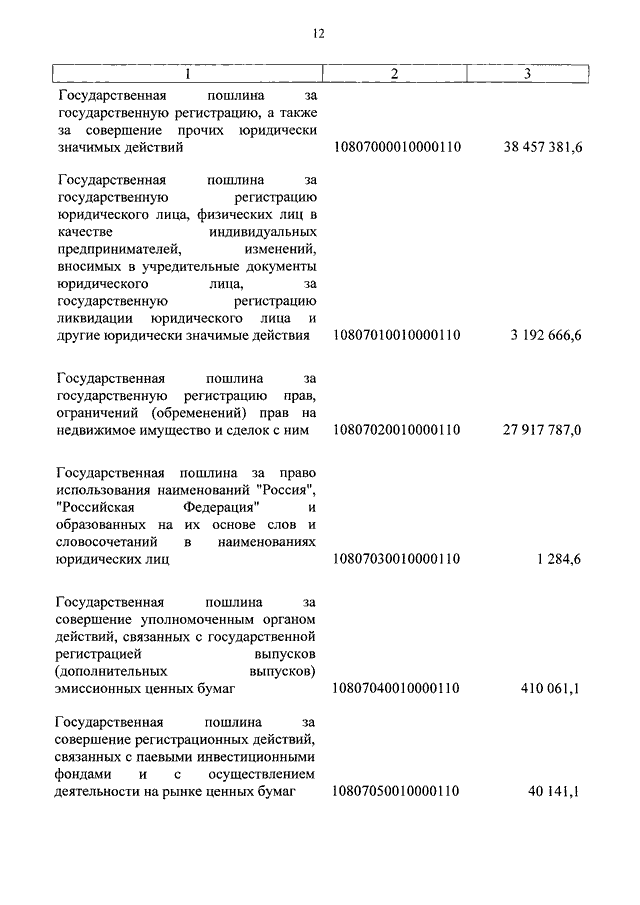 12

| 1 | 2 | 3 |
|---|---|---|
| Государственная пошлина за государственную регистрацию, а также за совершение прочих юридически значимых действий | 10807000010000110 | 38 457 381,6 |
| Государственная пошлина за государственную регистрацию юридического лица, физических лиц в качестве индивидуальных предпринимателей, изменений, вносимых в учредительные документы юридического лица, за государственную регистрацию ликвидации юридического лица и другие юридически значимые действия | 10807010010000110 | 3 192 666,6 |
| Государственная пошлина за государственную регистрацию прав, ограничений (обременений) прав на недвижимое имущество и сделок с ним | 10807020010000110 | 27 917 787,0 |
| Государственная пошлина за право использования наименований "Россия", "Российская Федерация" и образованных на их основе слов и словосочетаний в наименованиях юридических лиц | 10807030010000110 | 1 284,6 |
| Государственная пошлина за совершение уполномоченным органом действий, связанных с государственной регистрацией выпусков (дополнительных выпусков) эмиссионных ценных бумаг | 10807040010000110 | 410 061,1 |
| Государственная пошлина за совершение регистрационных действий, связанных с паевыми инвестиционными фондами и с осуществлением деятельности на рынке ценных бумаг | 10807050010000110 | 40 141,1 |